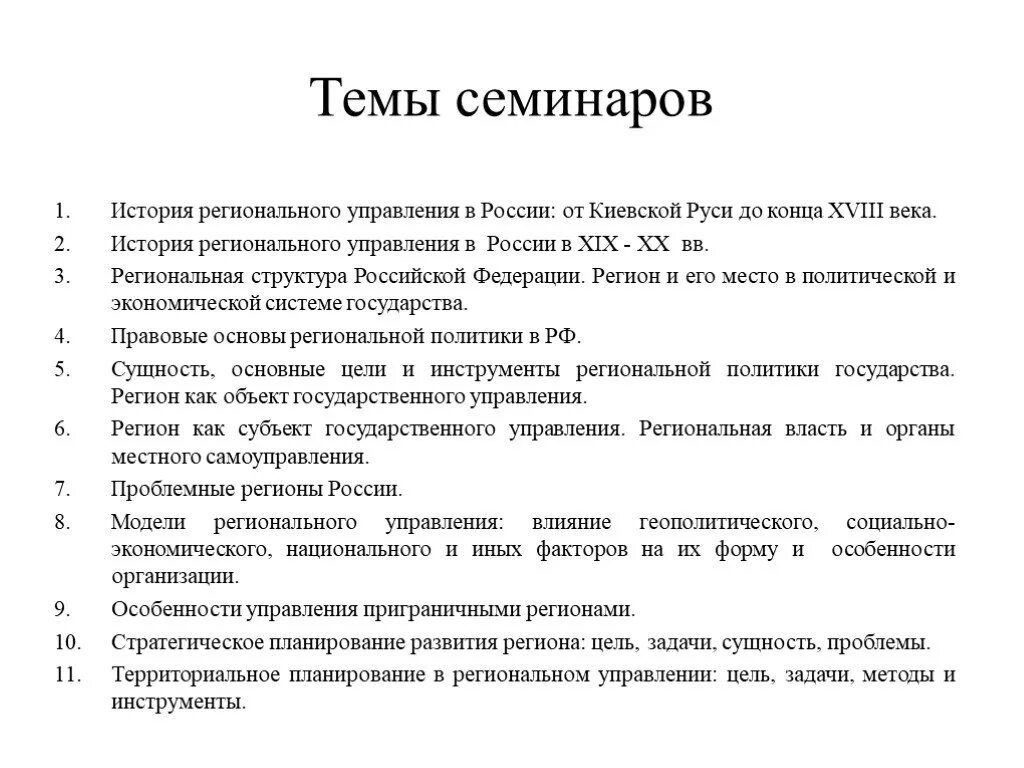 Темы семинаров

1. История регионального управления в России: от Киевской Руси до конца XVIII века.
2. История регионального управления в России в XIX - XX вв.
3. Региональная структура Российской Федерации. Регион и его место в политической и экономической системе государства.
4. Правовые основы региональной политики в РФ.
5. Сущность, основные цели и инструменты региональной политики государства. Регион как объект государственного управления.
6. Регион как субъект государственного управления. Региональная власть и органы местного самоуправления.
7. Проблемные регионы России.
8. Модели регионального управления: влияние геополитического, социально-экономического, национального и иных факторов на их форму и особенности организации.
9. Особенности управления приграничными регионами.
10. Стратегическое планирование развития региона: цель, задачи, сущность, проблемы.
11. Территориальное планирование в региональном управлении: цель, задачи, методы и инструменты.